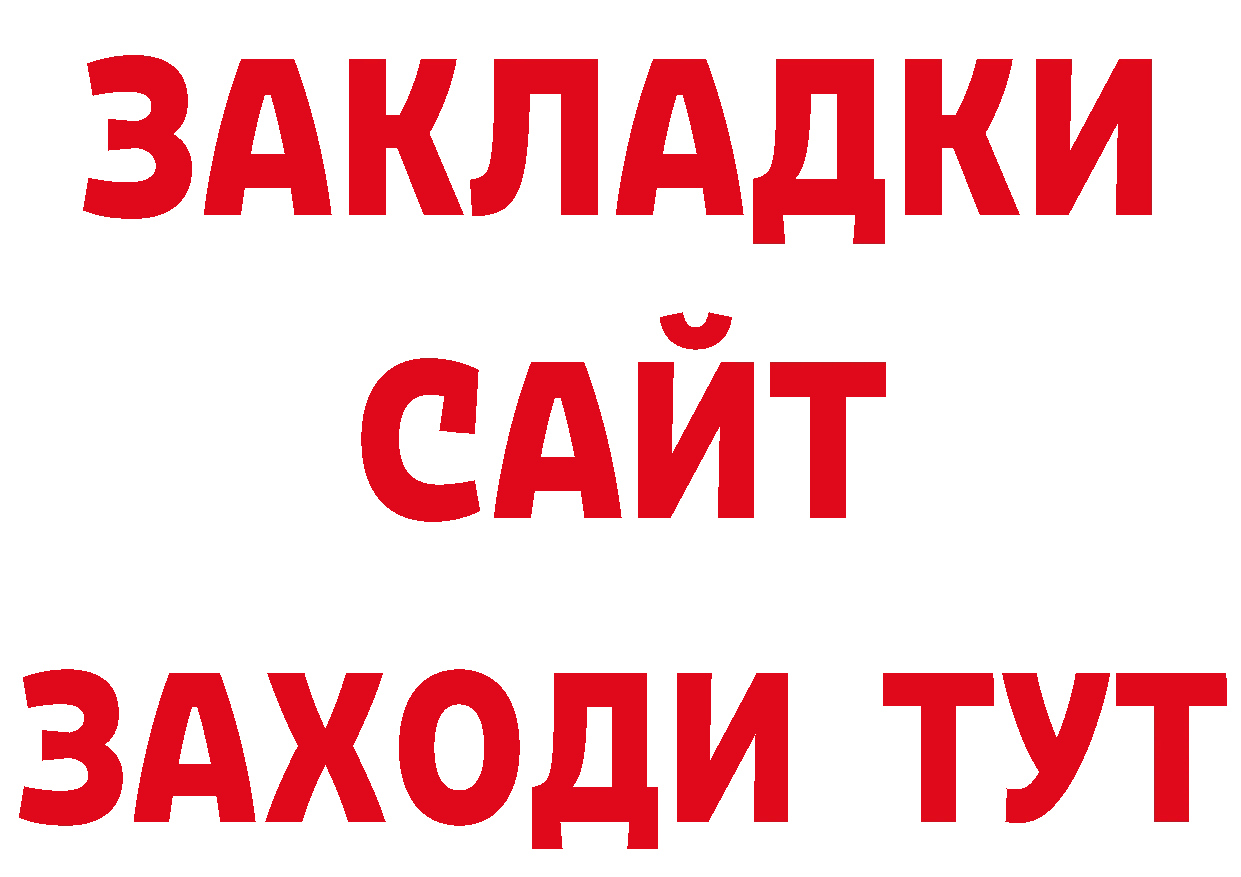 ЗАКЛАДКИ
САЙТ
ЗАХОДИ ТУТ